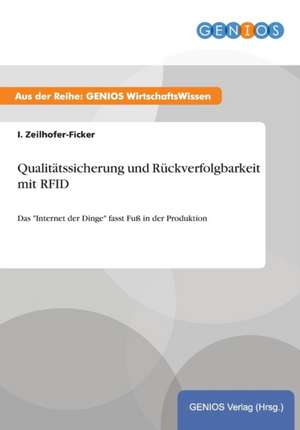 GENIOS

Aus der Reihe: GENIOS WirtschaftsWissen

I. Zeilhofer-Ficker

Qualitätssicherung und Rückverfolgbarkeit mit RFID

Das "Internet der Dinge" fasst Fuß in der Produktion

GENIOS Verlag (Hrsg.)